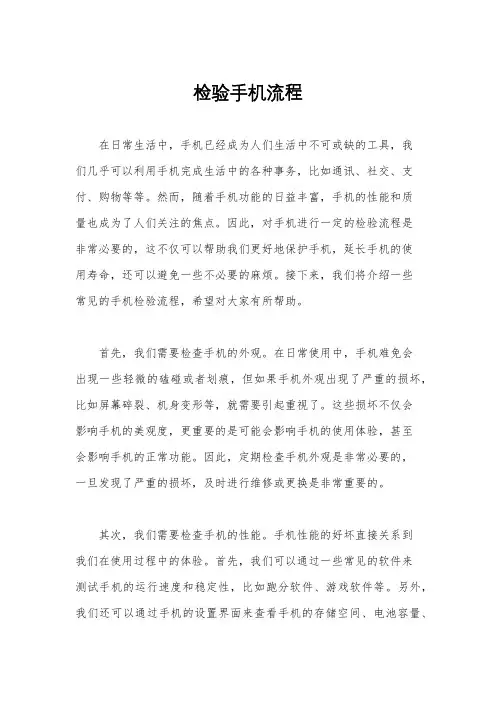 检验手机流程

在日常生活中，手机已经成为人们生活中不可或缺的工具，我们几乎可以利用手机完成生活中的各种事务，比如通讯、社交、支付、购物等等。然而，随着手机功能的日益丰富，手机的性能和质量也成为了人们关注的焦点。因此，对手机进行一定的检验流程是非常必要的，这不仅可以帮助我们更好地保护手机，延长手机的使用寿命，还可以避免一些不必要的麻烦。接下来，我们将介绍一些常见的手机检验流程，希望对大家有所帮助。

首先，我们需要检查手机的外观。在日常使用中，手机难免会出现一些轻微的磕碰或者划痕，但如果手机外观出现了严重的损坏，比如屏幕碎裂、机身变形等，就需要引起重视了。这些损坏不仅会影响手机的美观度，更重要的是可能会影响手机的使用体验，甚至会影响手机的正常功能。因此，定期检查手机外观是非常必要的，一旦发现了严重的损坏，及时进行维修或更换是非常重要的。

其次，我们需要检查手机的性能。手机性能的好坏直接关系到我们在使用过程中的体验。首先，我们可以通过一些常见的软件来测试手机的运行速度和稳定性，比如跑分软件、游戏软件等。另外，我们还可以通过手机的设置界面来查看手机的存储空间、电池容量、